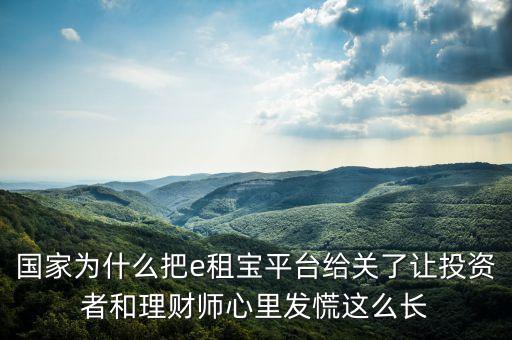 国家为什么把e租宝平台给关了让投资者和理财师心里发慌这么长